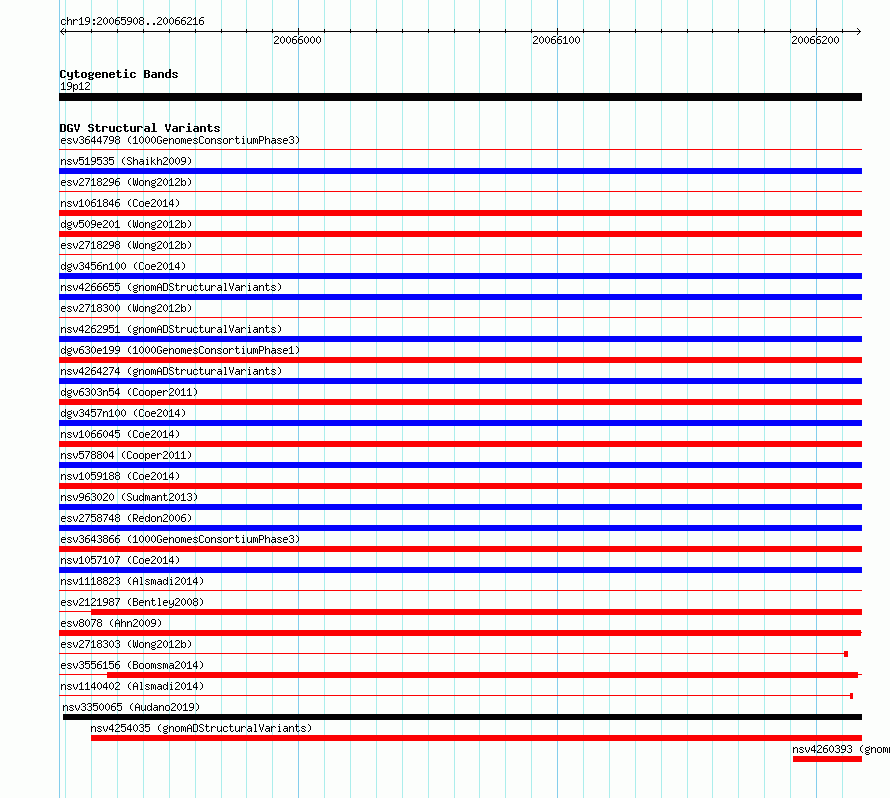 chr19:20065908..20066216

20066000

20066100

20066200

Cytogenetic Bands
19p12

DGV Structural Variants
esv3644798 (1000GenomesConsortiumPhase3)
nsv519535 (Shaikh2009)
esv2718296 (Wong2012b)
nsv1061846 (Coe2014)
dgv509e201 (Wong2012b)
esv2718298 (Wong2012b)
dgv3456n100 (Coe2014)
nsv4266655 (gnomADStructuralVariants)
esv2718300 (Wong2012b)
nsv4262951 (gnomADStructuralVariants)
dgv630e199 (1000GenomesConsortiumPhase1)
nsv4264274 (gnomADStructuralVariants)
dgv6303n54 (Cooper2011)
dgv3457n100 (Coe2014)
nsv1066045 (Coe2014)
nsv578804 (Cooper2011)
nsv1059188 (Coe2014)
nsv963020 (Sudmant2013)
esv2758748 (Redon2006)
esv3643866 (1000GenomesConsortiumPhase3)
nsv1057107 (Coe2014)
nsv1118823 (Alsmadi2014)
esv2121987 (Bentley2008)
esv8078 (Ahn2009)
esv2718303 (Wong2012b)
esv3556156 (Boomsma2014)
nsv1140402 (Alsmadi2014)
nsv3350065 (Audano2019)
nsv4254035 (gnomADStructuralVariants)
nsv4260393 (gnom